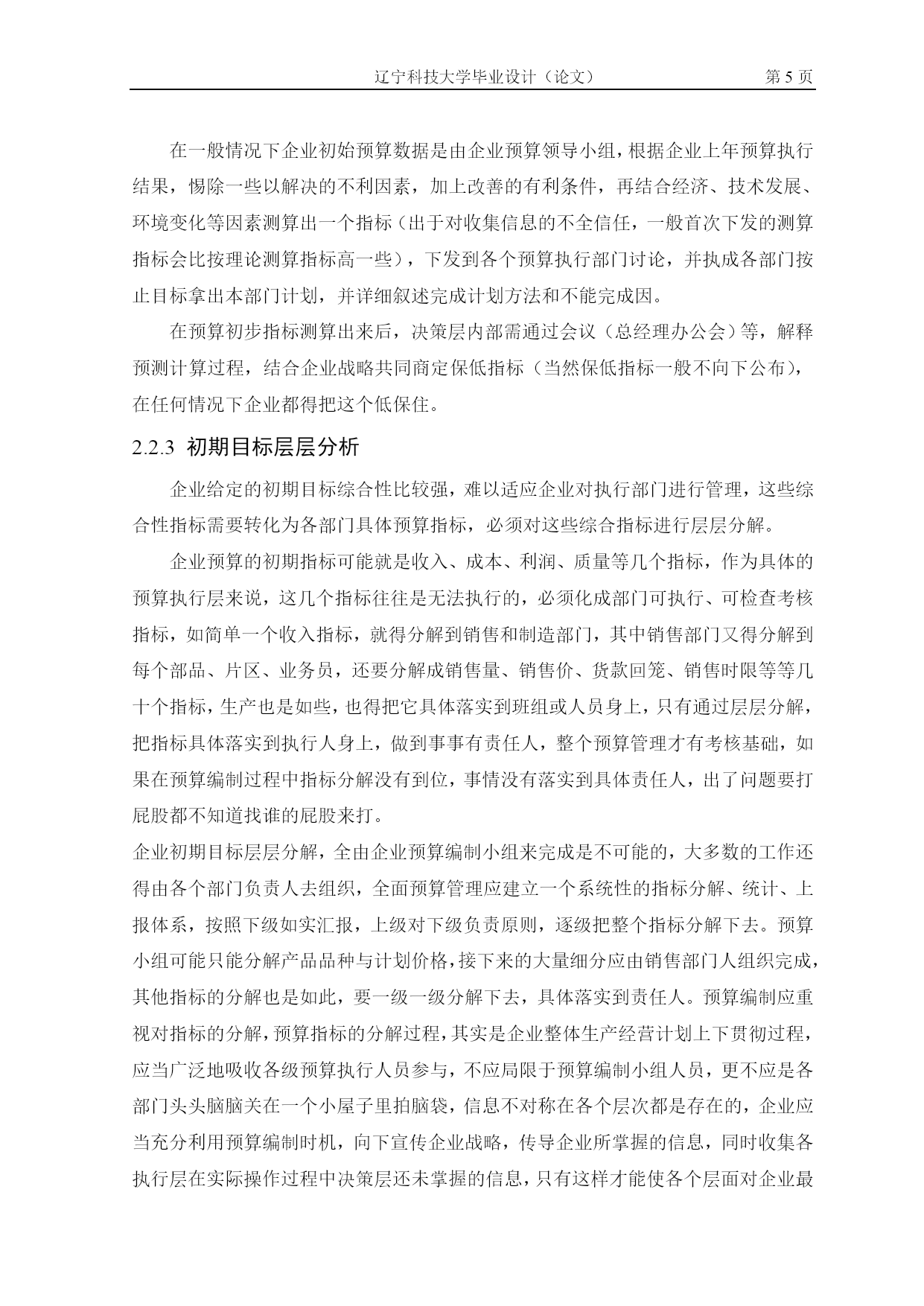 辽宁科技大学毕业设计（论文） 第 5 页

在一般情况下企业初始预算数据是由企业预算领导小组，根据企业上年预算执行结果，惕除一些以解决的不利因素，加上改善的有利条件，再结合经济、技术发展、环境变化等因素测算出一个指标（出于对收集信息的不全信任，一般首次下发的测算指标会比按理论测算指标高一些），下发到各个预算执行部门讨论，并执成各部门按止目标拿出本部门计划，并详细叙述完成计划方法和不能完成因。

在预算初步指标测算出来后，决策层内部需通过会议（总经理办公会）等，解释预测计算过程，结合企业战略共同商定保低指标（当然保低指标一般不向下公布），在任何情况下企业都得把这个低保住。

2.2.3 初期目标层层分析

企业给定的初期目标综合性比较强，难以适应企业对执行部门进行管理，这些综合性指标需要转化为各部门具体预算指标，必须对这些综合指标进行层层分解。

企业预算的初期指标可能就是收入、成本、利润、质量等几个指标，作为具体的预算执行层来说，这几个指标往往是无法执行的，必须化成部门可执行、可检查考核指标，如简单一个收入指标，就得分解到销售和制造部门，其中销售部门又得分解到每个部品、片区、业务员，还要分解成销售量、销售价、货款回笼、销售时限等等几十个指标，生产也是如些，也得把它具体落实到班组或人员身上，只有通过层层分解，把指标具体落实到执行人身上，做到事事有责任人，整个预算管理才有考核基础，如果在预算编制过程中指标分解没有到位，事情没有落实到具体责任人，出了问题要打屁股都不知道找谁的屁股来打。

企业初期目标层层分解，全由企业预算编制小组来完成是不可能的，大多数的工作还得由各个部门负责人去组织，全面预算管理应建立一个系统性的指标分解、统计、上报体系，按照下级如实汇报，上级对下级负责原则，逐级把整个指标分解下去。预算小组可能只能分解产品品种与计划价格，接下来的大量细分应由销售部门人组织完成，其他指标的分解也是如此，要一级一级分解下去，具体落实到责任人。预算编制应重视对指标的分解，预算指标的分解过程，其实是企业整体生产经营计划上下贯彻过程，应当广泛地吸收各级预算执行人员参与，不应局限于预算编制小组人员，更不应是各部门头头脑脑关在一个小屋子里拍脑袋，信息不对称在各个层次都是存在的，企业应当充分利用预算编制时机，向下宣传企业战略，传导企业所掌握的信息，同时收集各执行层在实际操作过程中决策层还未掌握的信息，只有这样才能使各个层面对企业最